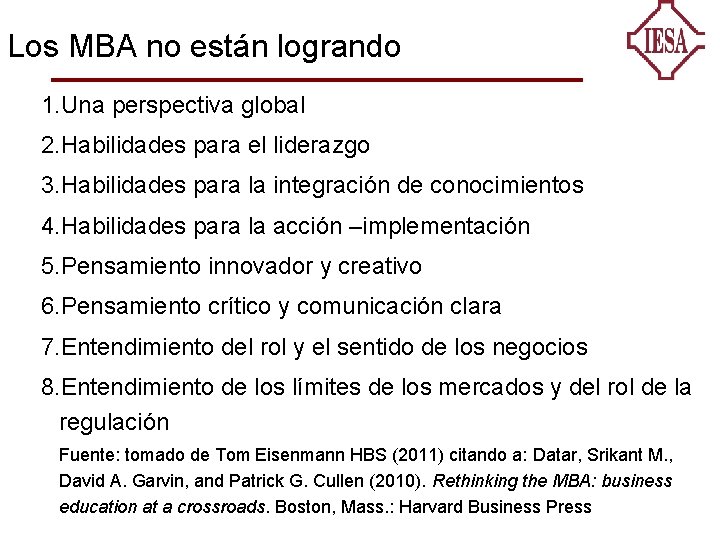 Los MBA no están logrando

IESA

1.Una perspectiva global

2.Habilidades para el liderazgo

3.Habilidades para la integración de conocimientos

4.Habilidades para la acción –implementación

5.Pensamiento innovador y creativo

6.Pensamiento crítico y comunicación clara

7.Entendimiento del rol y el sentido de los negocios

8.Entendimiento de los límites de los mercados y del rol de la regulación

Fuente: tomado de Tom Eisenmann HBS (2011) citando a: Datar, Srikant M., David A. Garvin, and Patrick G. Cullen (2010). Rethinking the MBA: business education at a crossroads. Boston, Mass.: Harvard Business Press